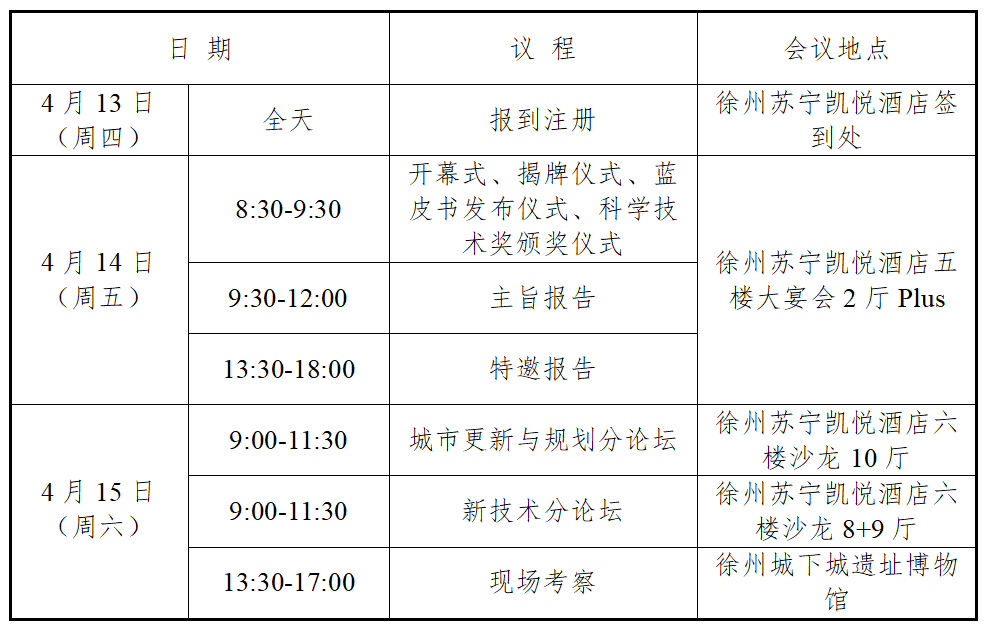 | 日期 | | 议程 | 会议地点 |
|---|---|---|---|
| 4月13日（周四） | 全天 | 报到注册 | 徐州苏宁凯悦酒店签到处 |
| 4月14日（周五） | 8:30-9:30 | 开幕式、揭牌仪式、蓝皮书发布仪式、科学技术奖颁奖仪式 | 徐州苏宁凯悦酒店五楼大宴会2厅Plus |
| | 9:30-12:00 | 主旨报告 | |
| | 13:30-18:00 | 特邀报告 | |
| 4月15日（周六） | 9:00-11:30 | 城市更新与规划分论坛 | 徐州苏宁凯悦酒店六楼沙龙10厅 |
| | 9:00-11:30 | 新技术分论坛 | 徐州苏宁凯悦酒店六楼沙龙8+9厅 |
| | 13:30-17:00 | 现场考察 | 徐州城下城遗址博物馆 |